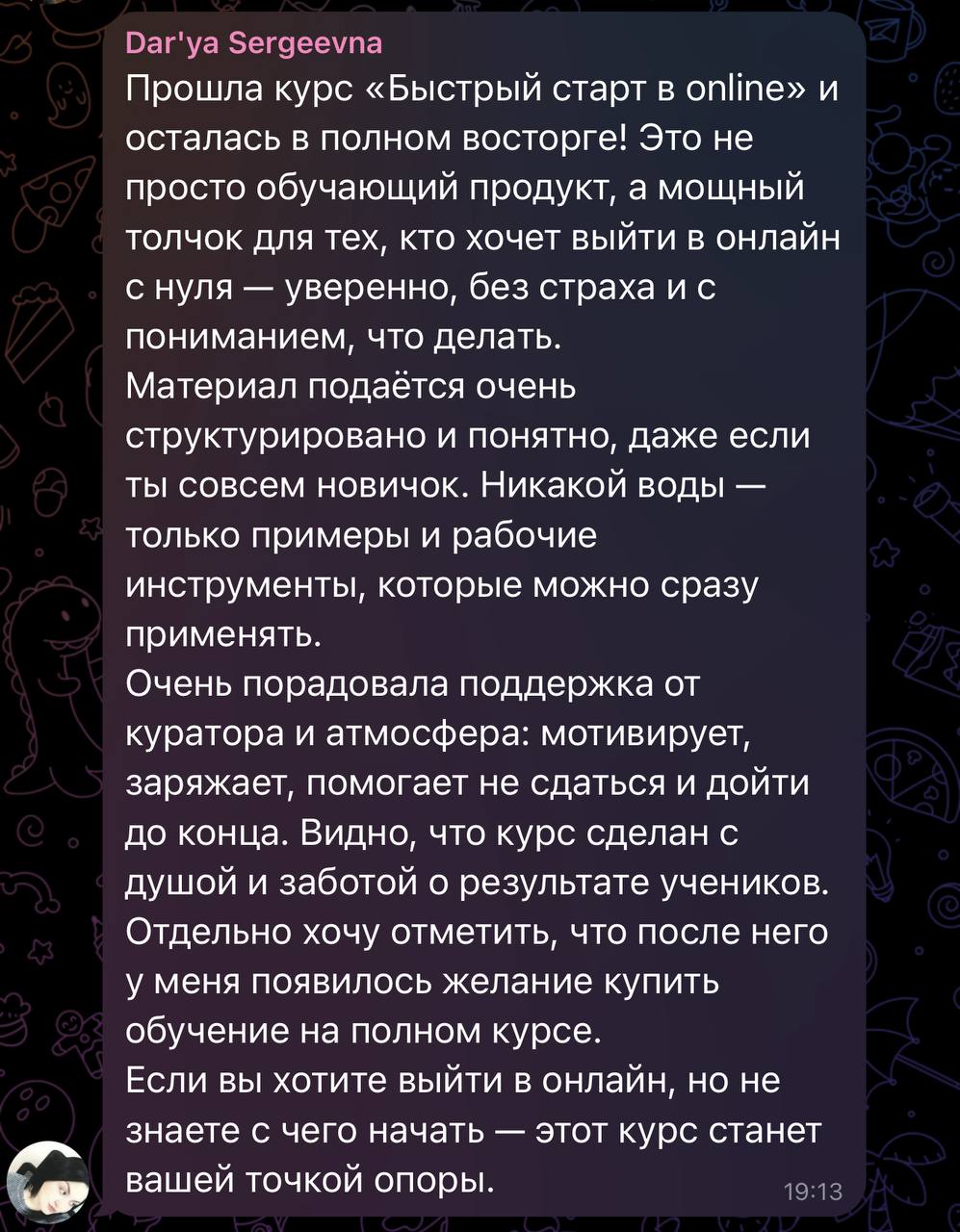 Dar'ya Sergeevna
Прошла курс «Быстрый старт в online» и осталась в полном восторге! Это не просто обучающий продукт, а мощный толчок для тех, кто хочет выйти в онлайн с нуля — уверенно, без страха и с пониманием, что делать.
Материал подаётся очень структурировано и понятно, даже если ты совсем новичок. Никакой воды — только примеры и рабочие инструменты, которые можно сразу применять.
Очень порадовала поддержка от куратора и атмосфера: мотивирует, заряжает, помогает не сдаться и дойти до конца. Видно, что курс сделан с душой и заботой о результате учеников.
Отдельно хочу отметить, что после него у меня появилось желание купить обучение на полном курсе.
Если вы хотите выйти в онлайн, но не знаете с чего начать — этот курс станет вашей точкой опоры.
19:13